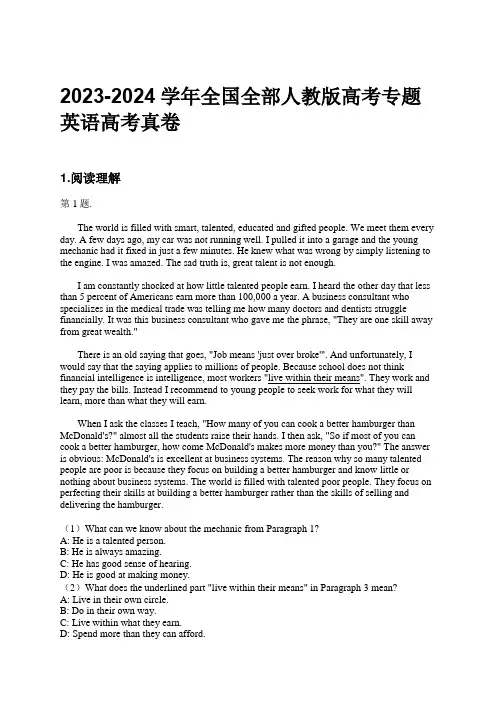 2023-2024 学年全国全部人教版高考专题英语高考真卷

1.阅读理解

第 1 题.

The world is filled with smart, talented, educated and gifted people. We meet them every day. A few days ago, my car was not running well. I pulled it into a garage and the young mechanic had it fixed in just a few minutes. He knew what was wrong by simply listening to the engine. I was amazed. The sad truth is, great talent is not enough.

I am constantly shocked at how little talented people earn. I heard the other day that less than 5 percent of Americans earn more than 100,000 a year. A business consultant who specializes in the medical trade was telling me how many doctors and dentists struggle financially. It was this business consultant who gave me the phrase, "They are one skill away from great wealth."

There is an old saying that goes, "Job means 'just over broke'". And unfortunately, I would say that the saying applies to millions of people. Because school does not think financial intelligence is intelligence, most workers "live within their means". They work and they pay the bills. Instead I recommend to young people to seek work for what they will learn, more than what they will earn.

When I ask the classes I teach, "How many of you can cook a better hamburger than McDonald's?" almost all the students raise their hands. I then ask, "So if most of you can cook a better hamburger, how come McDonald's makes more money than you?" The answer is obvious: McDonald's is excellent at business systems. The reason why so many talented people are poor is because they focus on building a better hamburger and know little or nothing about business systems. The world is filled with talented poor people. They focus on perfecting their skills at building a better hamburger rather than the skills of selling and delivering the hamburger.

（1）What can we know about the mechanic from Paragraph 1?
A: He is a talented person.
B: He is always amazing.
C: He has good sense of hearing.
D: He is good at making money.
（2）What does the underlined part "live within their means" in Paragraph 3 mean?
A: Live in their own circle.
B: Do in their own way.
C: Live within what they earn.
D: Spend more than they can afford.